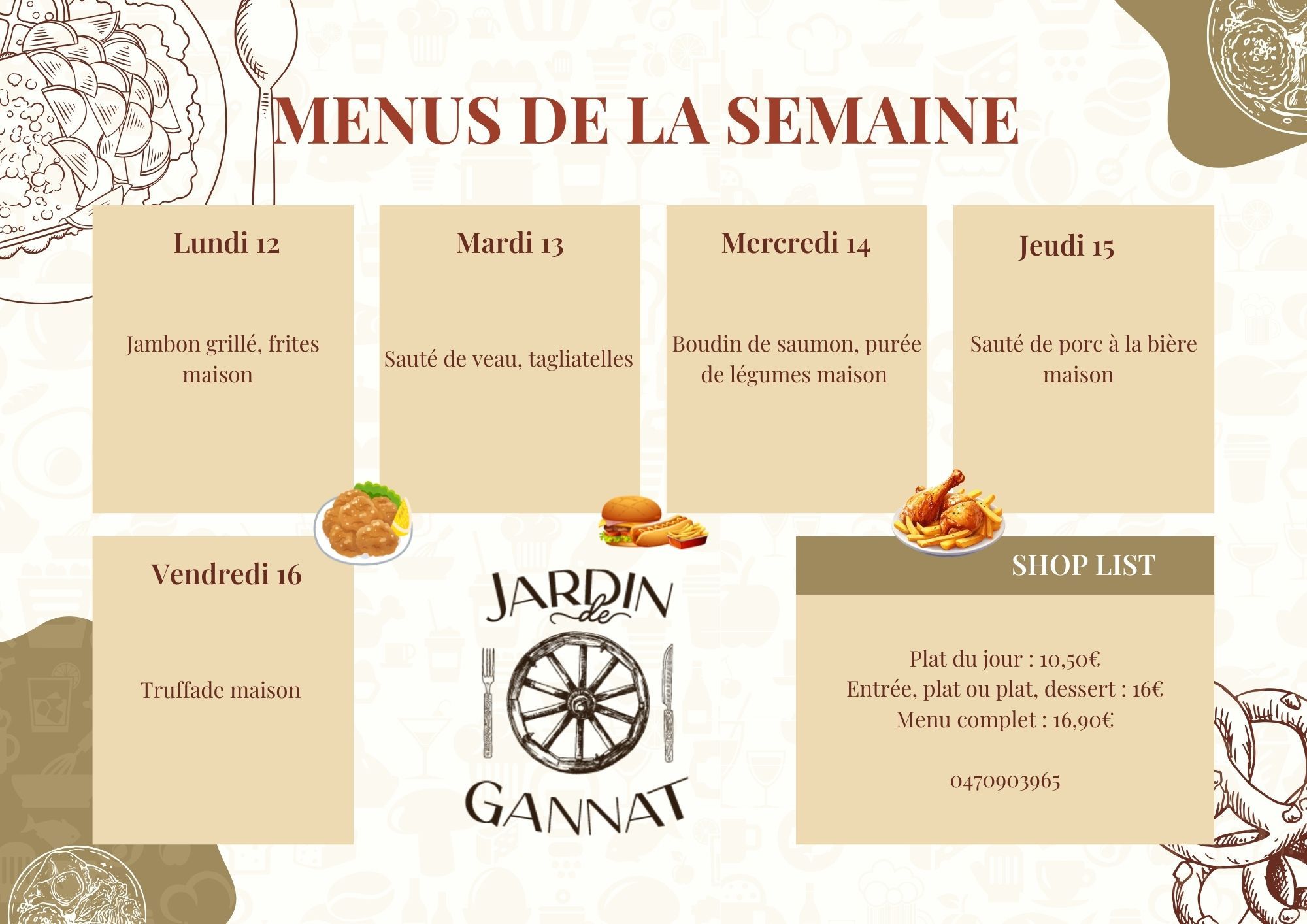 MENUS DE LA SEMAINE

Lundi 12

Jambon grillé, frites maison

Mardi 13

Sauté de veau, tagliatelles

Mercredi 14

Boudin de saumon, purée de légumes maison

Jeudi 15

Sauté de porc à la bière maison

Vendredi 16

Truffade maison

JARDIN
de
GANNAT

SHOP LIST

Plat du jour : 10,50€
Entrée, plat ou plat, dessert : 16€
Menu complet : 16,90€

0470903965